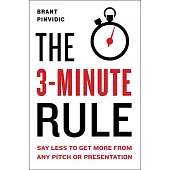 BRANT PINVIDIC

THE 3-MINUTE RULE

SAY LESS TO GET MORE FROM ANY PITCH OR PRESENTATION